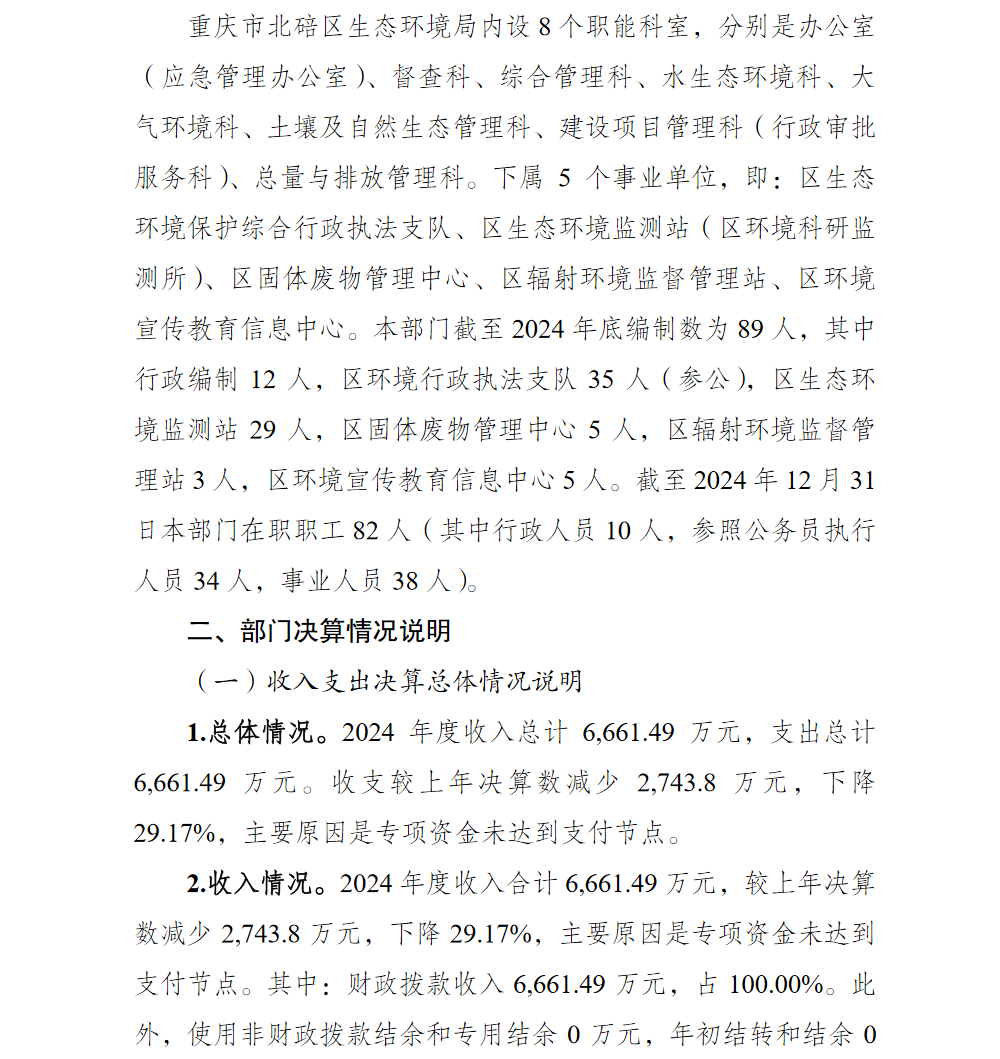 重庆市北碚区生态环境局内设 8 个职能科室，分别是办公室（应急管理办公室）、督查科、综合管理科、水生态环境科、大气环境科、土壤及自然生态管理科、建设项目管理科（行政审批服务科）、总量与排放管理科。下属 5 个事业单位，即：区生态环境保护综合行政执法支队、区生态环境监测站（区环境科研监测所）、区固体废物管理中心、区辐射环境监督管理站、区环境宣传教育信息中心。本部门截至 2024 年底编制数为 89 人，其中行政编制 12 人，区环境行政执法支队 35 人（参公），区生态环境监测站 29 人，区固体废物管理中心 5 人，区辐射环境监督管理站 3 人，区环境宣传教育信息中心 5 人。截至 2024 年 12 月 31 日本部门在职职工 82 人（其中行政人员 10 人，参照公务员执行人员 34 人，事业人员 38 人）。

二、部门决算情况说明

（一）收入支出决算总体情况说明

1.总体情况。2024 年度收入总计 6,661.49 万元，支出总计 6,661.49 万元。收支较上年决算数减少 2,743.8 万元，下降 29.17%，主要原因是专项资金未达到支付节点。

2.收入情况。2024 年度收入合计 6,661.49 万元，较上年决算数减少 2,743.8 万元，下降 29.17%，主要原因是专项资金未达到支付节点。其中：财政拨款收入 6,661.49 万元，占 100.00%。此外，使用非财政拨款结余和专用结余 0 万元，年初结转和结余 0